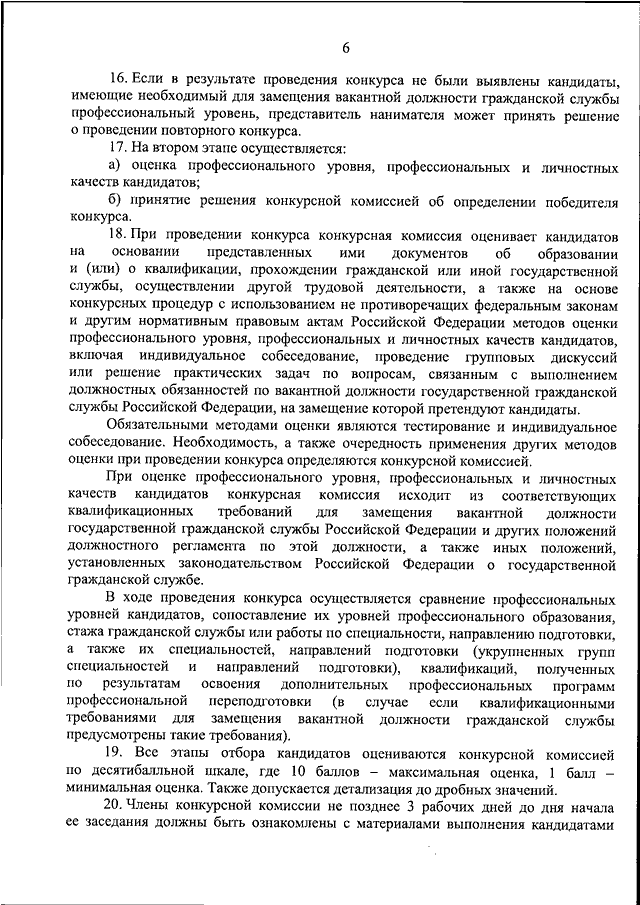 6

16. Если в результате проведения конкурса не были выявлены кандидаты, имеющие необходимый для замещения вакантной должности гражданской службы профессиональный уровень, представитель нанимателя может принять решение о проведении повторного конкурса.

17. На втором этапе осуществляется:

а) оценка профессионального уровня, профессиональных и личностных качеств кандидатов;

б) принятие решения конкурсной комиссией об определении победителя конкурса.

18. При проведении конкурса конкурсная комиссия оценивает кандидатов на основании представленных ими документов об образовании и (или) о квалификации, прохождении гражданской или иной государственной службы, осуществлении другой трудовой деятельности, а также на основе конкурсных процедур с использованием не противоречащих федеральным законам и другим нормативным правовым актам Российской Федерации методов оценки профессионального уровня, профессиональных и личностных качеств кандидатов, включая индивидуальное собеседование, проведение групповых дискуссий или решение практических задач по вопросам, связанным с выполнением должностных обязанностей по вакантной должности государственной гражданской службы Российской Федерации, на замещение которой претендуют кандидаты.

Обязательными методами оценки являются тестирование и индивидуальное собеседование. Необходимость, а также очередность применения других методов оценки при проведении конкурса определяются конкурсной комиссией.

При оценке профессионального уровня, профессиональных и личностных качеств кандидатов конкурсная комиссия исходит из соответствующих квалификационных требований для замещения вакантной должности государственной гражданской службы Российской Федерации и других положений должностного регламента по этой должности, а также иных положений, установленных законодательством Российской Федерации о государственной гражданской службе.

В ходе проведения конкурса осуществляется сравнение профессиональных уровней кандидатов, сопоставление их уровней профессионального образования, стажа гражданской службы или работы по специальности, направлению подготовки, а также их специальностей, направлений подготовки (укрупненных групп специальностей и направлений подготовки), квалификаций, полученных по результатам освоения дополнительных профессиональных программ профессиональной переподготовки (в случае если квалификационными требованиями для замещения вакантной должности гражданской службы предусмотрены такие требования).

19. Все этапы отбора кандидатов оцениваются конкурсной комиссией по десятибалльной шкале, где 10 баллов – максимальная оценка, 1 балл – минимальная оценка. Также допускается детализация до дробных значений.

20. Члены конкурсной комиссии не позднее 3 рабочих дней до дня начала ее заседания должны быть ознакомлены с материалами выполнения кандидатами